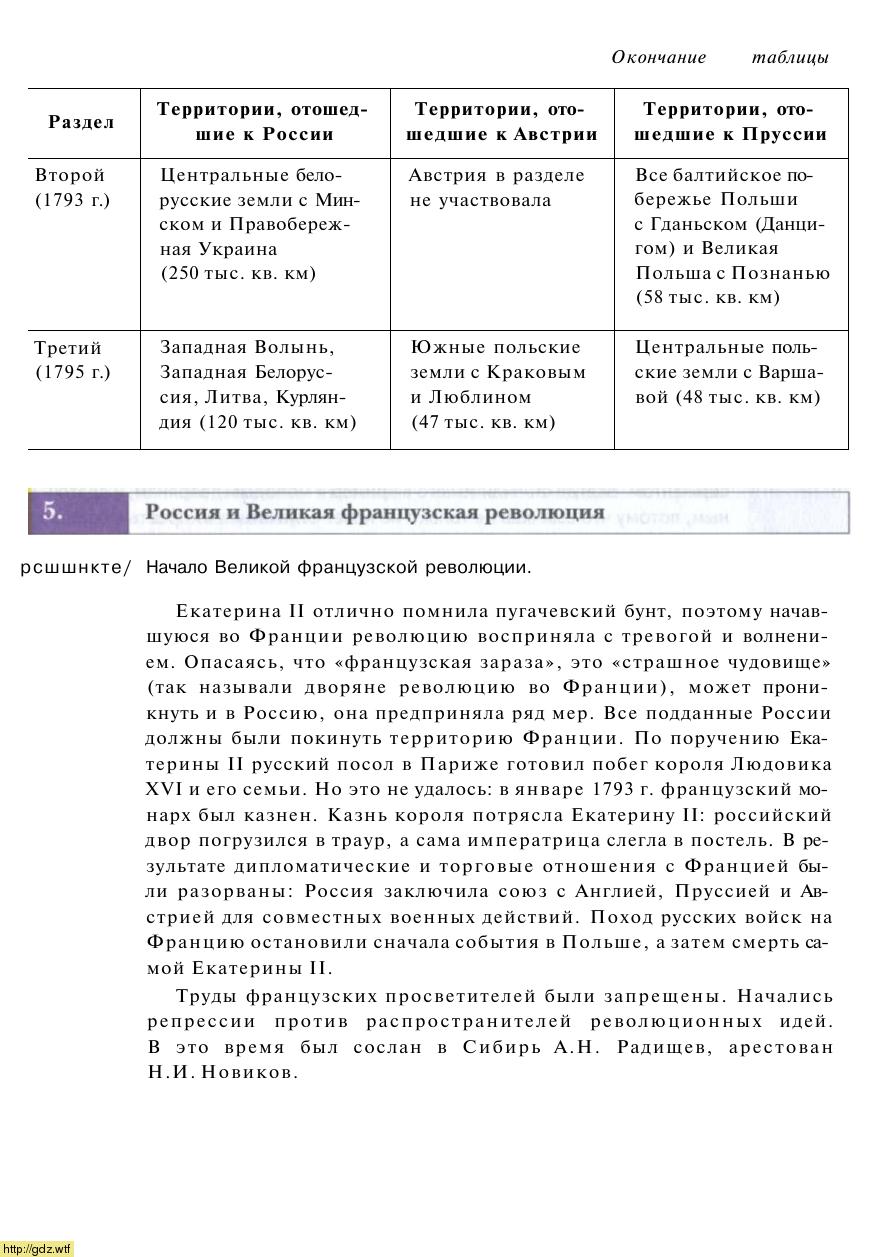 Окончание таблицы

| Раздел | Территории, отошедшие к России | Территории, отошедшие к Австрии | Территории, отошедшие к Пруссии |
|---|---|---|---|
| Второй (1793 г.) | Центральные белорусские земли с Минском и Правобережная Украина (250 тыс. кв. км) | Австрия в разделе не участвовала | Все балтийское побережье Польши с Гданьском (Данцигом) и Великая Польша с Познанью (58 тыс. кв. км) |
| Третий (1795 г.) | Западная Волынь, Западная Белоруссия, Литва, Курляндия (120 тыс. кв. км) | Южные польские земли с Краковым и Люблином (47 тыс. кв. км) | Центральные польские земли с Варшавой (48 тыс. кв. км) |

5. Россия и Великая французская революция

рсшшнкте/ Начало Великой французской революции.

Екатерина II отлично помнила пугачевский бунт, поэтому начавшуюся во Франции революцию восприняла с тревогой и волнением. Опасаясь, что «французская зараза», это «страшное чудовище» (так называли дворяне революцию во Франции), может проникнуть и в Россию, она предприняла ряд мер. Все подданные России должны были покинуть территорию Франции. По поручению Екатерины II русский посол в Париже готовил побег короля Людовика XVI и его семьи. Но это не удалось: в январе 1793 г. французский монарх был казнен. Казнь короля потрясла Екатерину II: российский двор погрузился в траур, а сама императрица слегла в постель. В результате дипломатические и торговые отношения с Францией были разорваны: Россия заключила союз с Англией, Пруссией и Австрией для совместных военных действий. Поход русских войск на Францию остановили сначала события в Польше, а затем смерть самой Екатерины II.

Труды французских просветителей были запрещены. Начались репрессии против распространителей революционных идей. В это время был сослан в Сибирь А.Н. Радищев, арестован Н.И. Новиков.

http://gdz.wtf